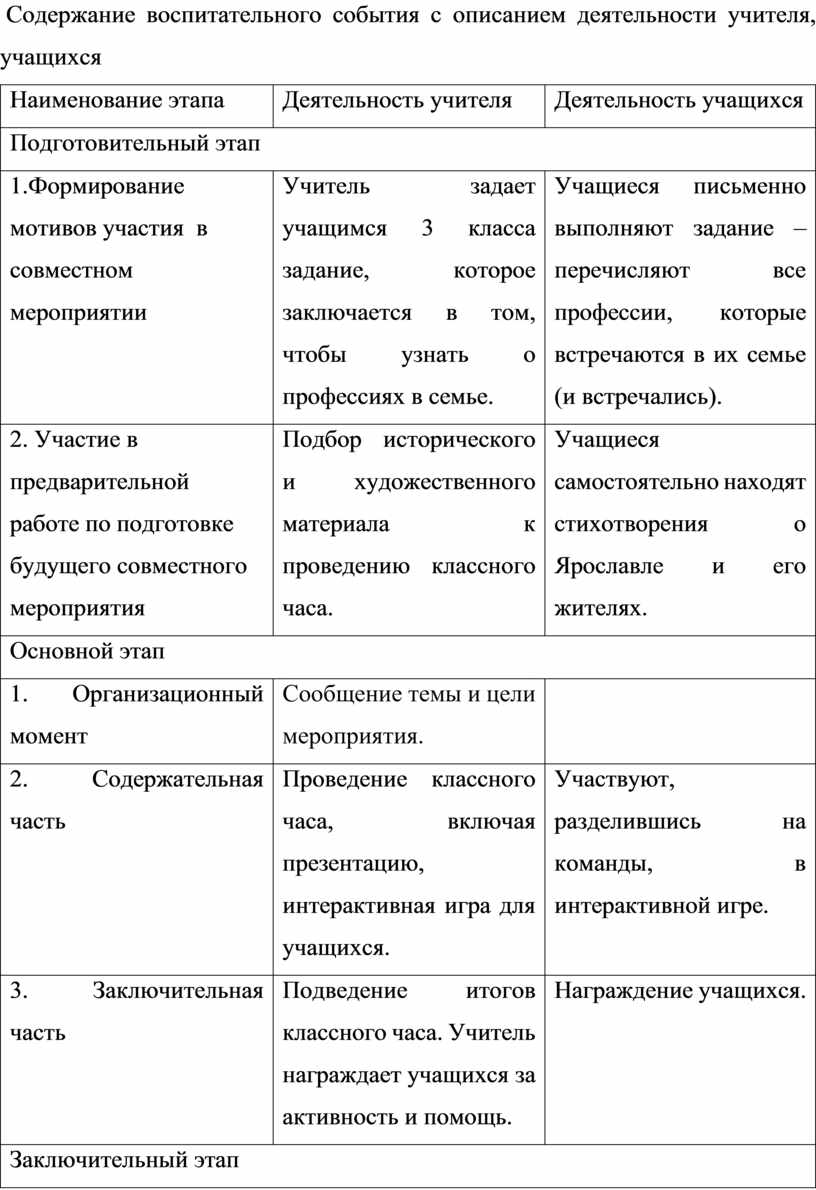 Содержание воспитательного события с описанием деятельности учителя, учащихся

| Наименование этапа | Деятельность учителя | Деятельность учащихся |
|---|---|---|
| Подготовительный этап | | |
| 1.Формирование мотивов участия в совместном мероприятии | Учитель задает учащимся 3 класса задание, которое заключается в том, чтобы узнать о профессиях в семье. | Учащиеся письменно выполняют задание – перечисляют все профессии, которые встречаются в их семье (и встречались). |
| 2. Участие в предварительной работе по подготовке будущего совместного мероприятия | Подбор исторического и художественного материала к проведению классного часа. | Учащиеся самостоятельно находят стихотворения о Ярославле и его жителях. |
| Основной этап | | |
| 1. Организационный момент | Сообщение темы и цели мероприятия. | |
| 2. Содержательная часть | Проведение классного часа, включая презентацию, интерактивная игра для учащихся. | Участвуют, разделившись на команды, в интерактивной игре. |
| 3. Заключительная часть | Подведение итогов классного часа. Учитель награждает учащихся за активность и помощь. | Награждение учащихся. |
| Заключительный этап | | |